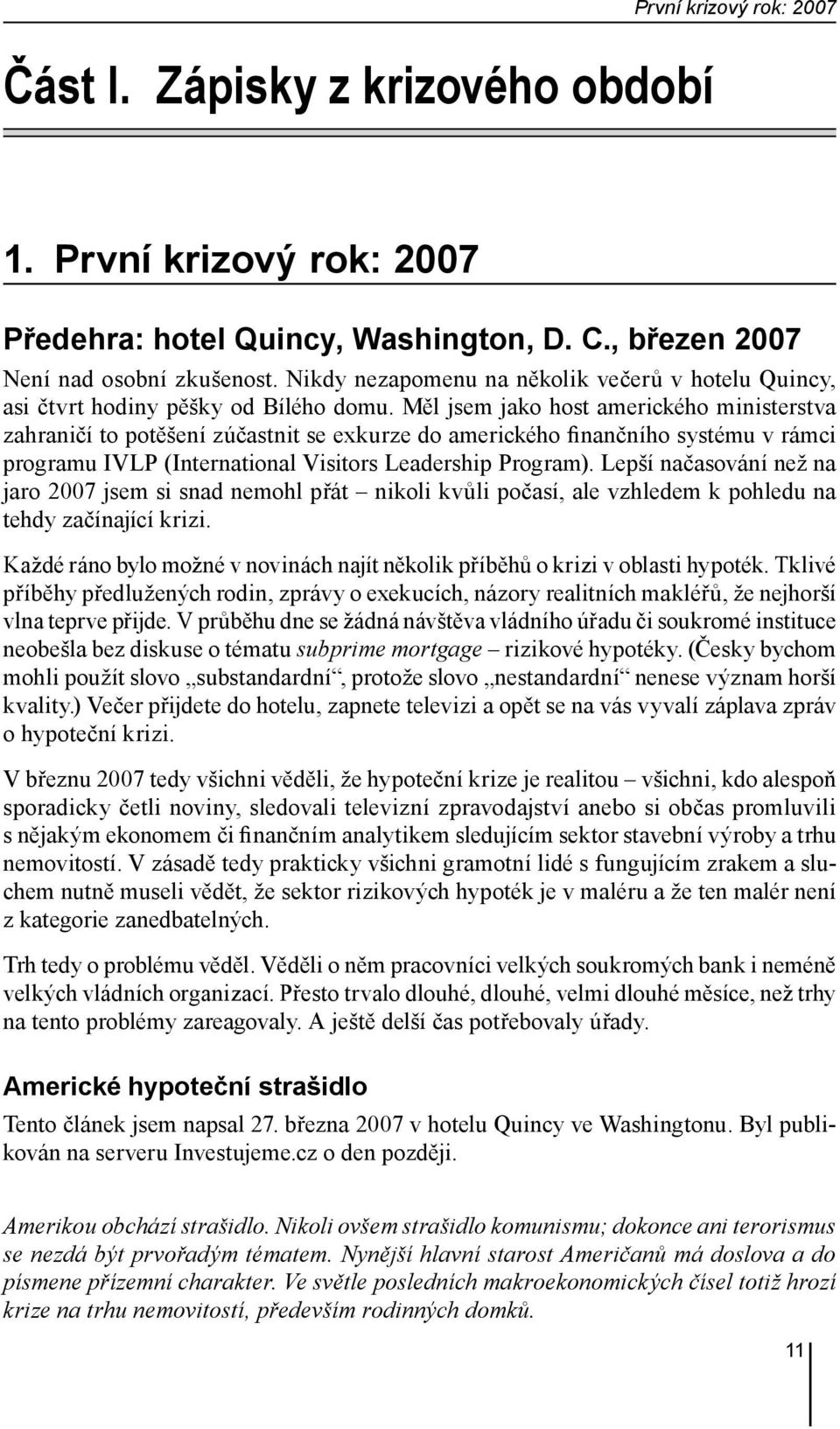 První krizový rok: 2007

Část I. Zápisky z krizového období

1. První krizový rok: 2007

Předehra: hotel Quincy, Washington, D. C., březen 2007

Není nad osobní zkušenost. Nikdy nezapomenu na několik večerů v hotelu Quincy, asi čtvrt hodiny pěšky od Bílého domu. Měl jsem jako host amerického ministerstva zahraničí to potěšení zúčastnit se exkurze do amerického finančního systému v rámci programu IVLP (International Visitors Leadership Program). Lepší načasování než na jaro 2007 jsem si snad nemohl přát – nikoli kvůli počasí, ale vzhledem k pohledu na tehdy začínající krizi.

Každé ráno bylo možné v novinách najít několik příběhů o krizi v oblasti hypoték. Tklivé příběhy předlužených rodin, zprávy o exekucích, názory realitních makléřů, že nejhorší vlna teprve přijde. V průběhu dne se žádná návštěva vládního úřadu či soukromé instituce neobešla bez diskuse o tématu subprime mortgage – rizikové hypotéky. (Česky bychom mohli použít slovo „substandardní“, protože slovo „nestandardní“ nenese význam horší kvality.) Večer přijdete do hotelu, zapnete televizi a opět se na vás vyvalí záplava zpráv o hypoteční krizi.

V březnu 2007 tedy všichni věděli, že hypoteční krize je realitou – všichni, kdo alespoň sporadicky četli noviny, sledovali televizní zpravodajství anebo si občas promluvili s nějakým ekonomem či finančním analytikem sledujícím sektor stavební výroby a trhu nemovitostí. V zásadě tedy prakticky všichni gramotní lidé s fungujícím zrakem a sluchem nutně museli vědět, že sektor rizikových hypoték je v maléru a že ten malér není z kategorie zanedbatelných.

Trh tedy o problému věděl. Věděli o něm pracovníci velkých soukromých bank i neméně velkých vládních organizací. Přesto trvalo dlouhé, dlouhé, velmi dlouhé měsíce, než trhy na tento problémy zareagovaly. A ještě delší čas potřebovaly úřady.

Americké hypoteční strašidlo

Tento článek jsem napsal 27. března 2007 v hotelu Quincy ve Washingtonu. Byl publikován na serveru Investujeme.cz o den později.

Amerikou obchází strašidlo. Nikoli ovšem strašidlo komunismu; dokonce ani terorismus se nezdá být prvořadým tématem. Nynější hlavní starost Američanů má doslova a do písmene přízemní charakter. Ve světle posledních makroekonomických čísel totiž hrozí krize na trhu nemovitostí, především rodinných domků.

11